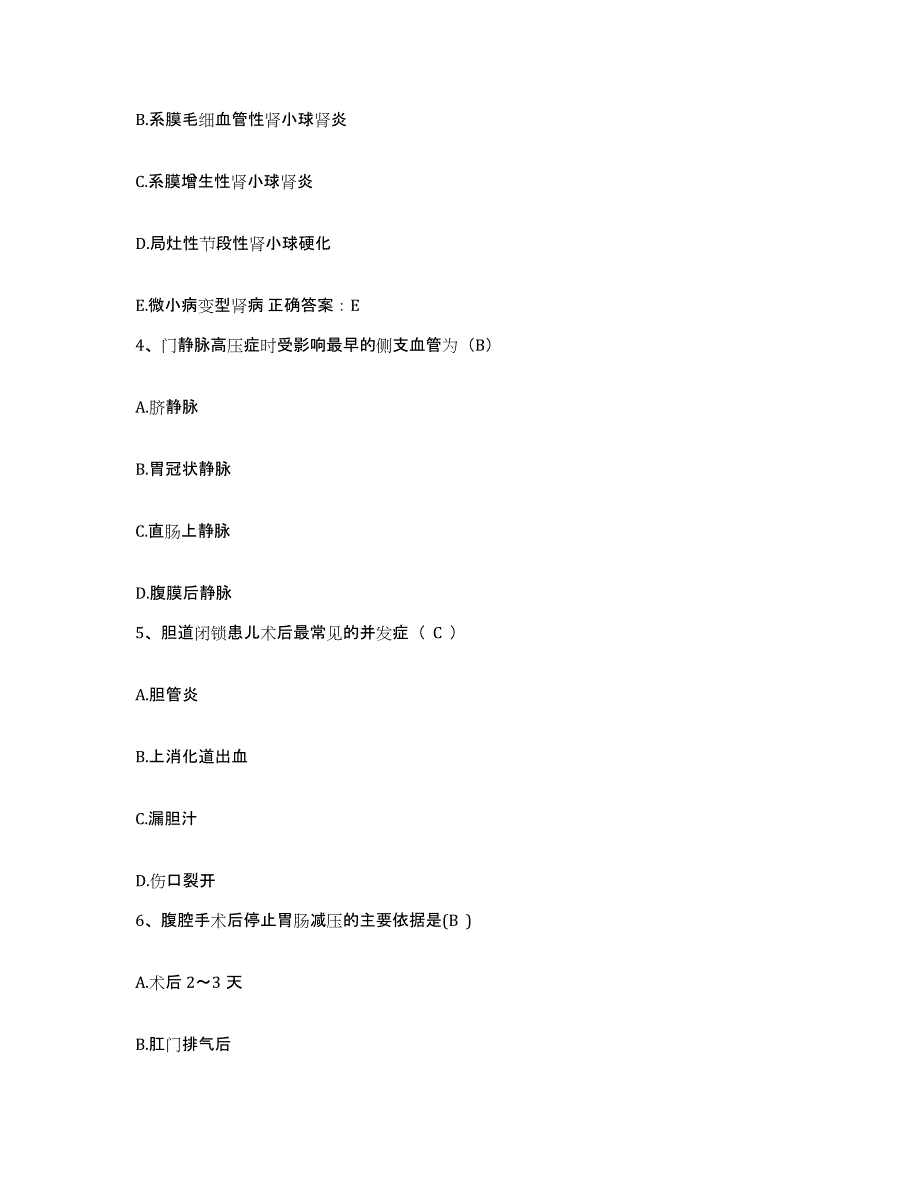 B.系膜毛细血管性肾小球肾炎

C.系膜增生性肾小球肾炎

D.局灶性节段性肾小球硬化

E.微小病变型肾病 正确答案：E

4、门静脉高压症时受影响最早的侧支血管为（B）

A.脐静脉

B.胃冠状静脉

C.直肠上静脉

D.腹膜后静脉

5、胆道闭锁患儿术后最常见的并发症（ C ）

A.胆管炎

B.上消化道出血

C.漏胆汁

D.伤口裂开

6、腹腔手术后停止胃肠减压的主要依据是(B )

A.术后 2～3 天

B.肛门排气后